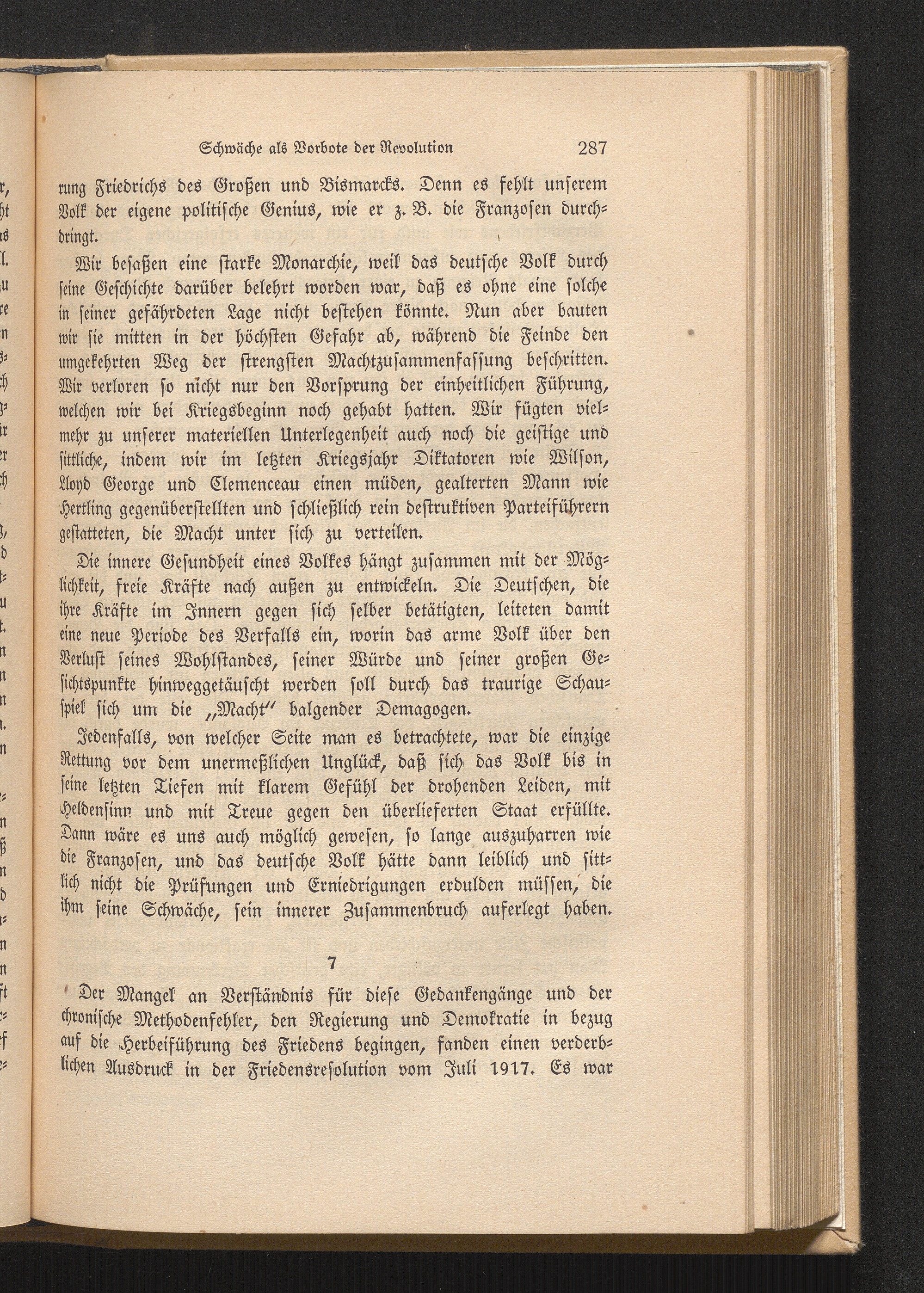 Schwäche als Vorbote der Revolution 287

rung Friedrichs des Großen und Bismarcks. Denn es fehlt unserem Volk der eigene politische Genius, wie er z. B. die Franzosen durchdringt.

Wir besaßen eine starke Monarchie, weil das deutsche Volk durch seine Geschichte darüber belehrt worden war, daß es ohne eine solche in seiner gefährdeten Lage nicht bestehen könnte. Nun aber bauten wir sie mitten in der höchsten Gefahr ab, während die Feinde den umgekehrten Weg der strengsten Machtzusammenfassung beschritten. Wir verloren so nicht nur den Vorsprung der einheitlichen Führung, welchen wir bei Kriegsbeginn noch gehabt hatten. Wir fügten vielmehr zu unserer materiellen Unterlegenheit auch noch die geistige und sittliche, indem wir im letzten Kriegsjahr Diktatoren wie Wilson, Lloyd George und Clemenceau einen müden, gealterten Mann wie Hertling gegenüberstellten und schließlich rein destruktiven Parteiführern gestatteten, die Macht unter sich zu verteilen.

Die innere Gesundheit eines Volkes hängt zusammen mit der Möglichkeit, freie Kräfte nach außen zu entwickeln. Die Deutschen, die ihre Kräfte im Innern gegen sich selber betätigten, leiteten damit eine neue Periode des Verfalls ein, worin das arme Volk über den Verlust seines Wohlstandes, seiner Würde und seiner großen Gesichtspunkte hinweggetäuscht werden soll durch das traurige Schauspiel sich um die „Macht" balgender Demagogen.

Jedenfalls, von welcher Seite man es betrachtete, war die einzige Rettung vor dem unermeßlichen Unglück, daß sich das Volk bis in seine letzten Tiefen mit klarem Gefühl der drohenden Leiden, mit Heldensinn und mit Treue gegen den überlieferten Staat erfüllte. Dann wäre es uns auch möglich gewesen, so lange auszuharren wie die Franzosen, und das deutsche Volk hätte dann leiblich und sittlich nicht die Prüfungen und Erniedrigungen erdulden müssen, die ihm seine Schwäche, sein innerer Zusammenbruch auferlegt haben.

7

Der Mangel an Verständnis für diese Gedankengänge und der chronische Methodenfehler, den Regierung und Demokratie in bezug auf die Herbeiführung des Friedens begingen, fanden einen verderblichen Ausdruck in der Friedensresolution vom Juli 1917. Es war